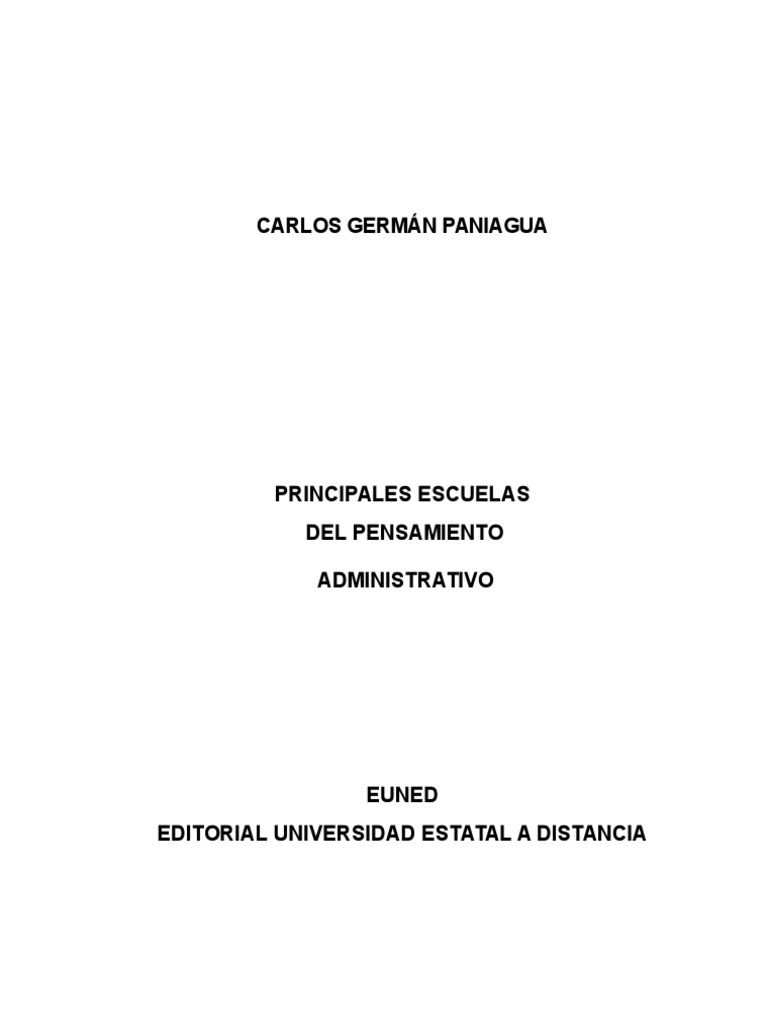 CARLOS GERMÁN PANIAGUA

PRINCIPALES ESCUELAS
DEL PENSAMIENTO
ADMINISTRATIVO

EUNED
EDITORIAL UNIVERSIDAD ESTATAL A DISTANCIA